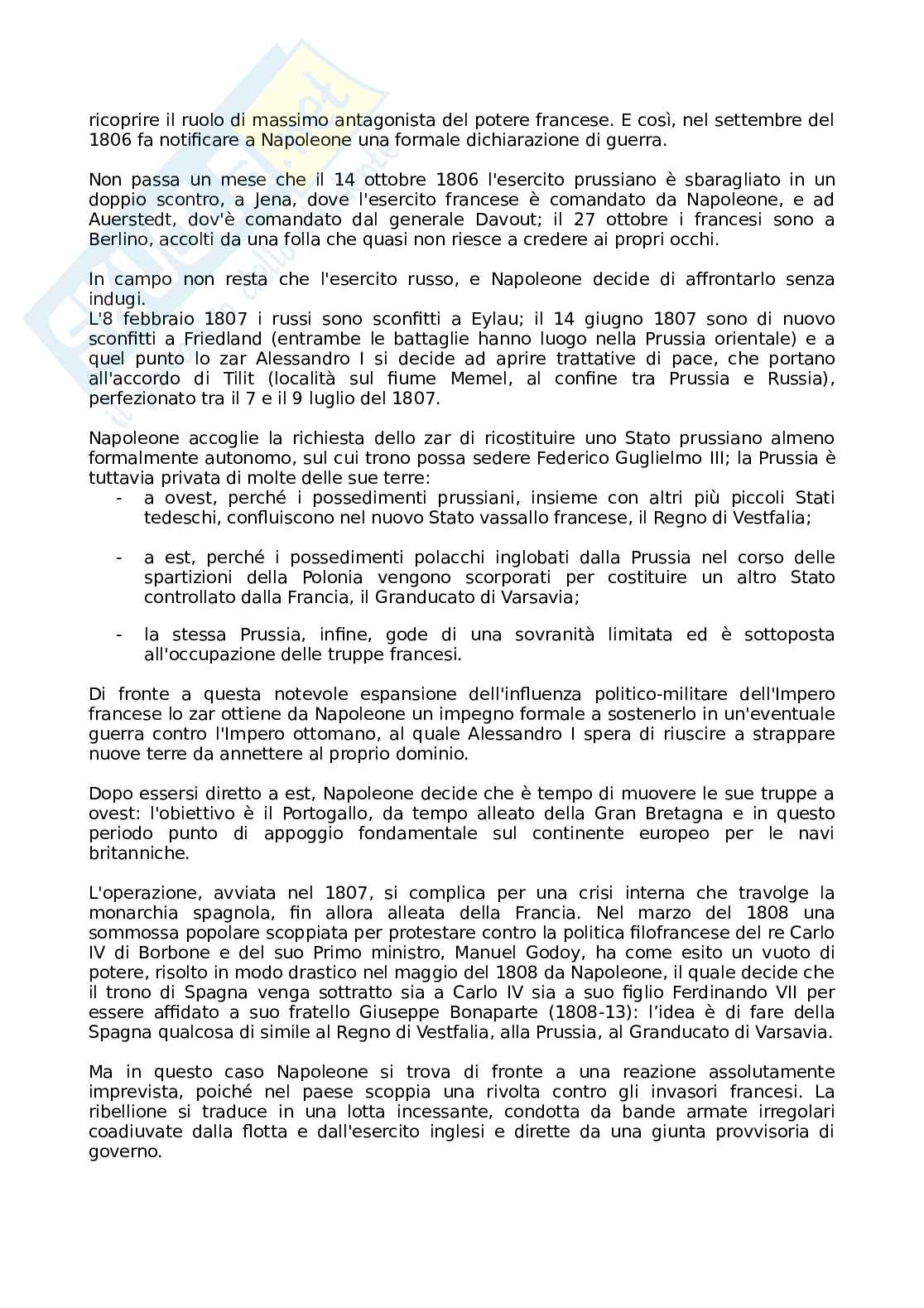 ricoprire il ruolo di massimo antagonista del potere francese. E così, nel settembre del 1806 fa notificare a Napoleone una formale dichiarazione di guerra.

Non passa un mese che il 14 ottobre 1806 l'esercito prussiano è sbaragliato in un doppio scontro, a Jena, dove l'esercito francese è comandato da Napoleone, e ad Auerstedt, dov'è comandato dal generale Davout; il 27 ottobre i francesi sono a Berlino, accolti da una folla che quasi non riesce a credere ai propri occhi.

In campo non resta che l'esercito russo, e Napoleone decide di affrontarlo senza indugi.
L'8 febbraio 1807 i russi sono sconfitti a Eylau; il 14 giugno 1807 sono di nuovo sconfitti a Friedland (entrambe le battaglie hanno luogo nella Prussia orientale) e a quel punto lo zar Alessandro I si decide ad aprire trattative di pace, che portano all'accordo di Tilit (località sul fiume Memel, al confine tra Prussia e Russia), perfezionato tra il 7 e il 9 luglio del 1807.

Napoleone accoglie la richiesta dello zar di ricostituire uno Stato prussiano almeno formalmente autonomo, sul cui trono possa sedere Federico Guglielmo III; la Prussia è tuttavia privata di molte delle sue terre:
- a ovest, perché i possedimenti prussiani, insieme con altri più piccoli Stati tedeschi, confluiscono nel nuovo Stato vassallo francese, il Regno di Vestfalia;

- a est, perché i possedimenti polacchi inglobati dalla Prussia nel corso delle spartizioni della Polonia vengono scorporati per costituire un altro Stato controllato dalla Francia, il Granducato di Varsavia;

- la stessa Prussia, infine, gode di una sovranità limitata ed è sottoposta all'occupazione delle truppe francesi.

Di fronte a questa notevole espansione dell'influenza politico-militare dell'Impero francese lo zar ottiene da Napoleone un impegno formale a sostenerlo in un'eventuale guerra contro l'Impero ottomano, al quale Alessandro I spera di riuscire a strappare nuove terre da annettere al proprio dominio.

Dopo essersi diretto a est, Napoleone decide che è tempo di muovere le sue truppe a ovest: l'obiettivo è il Portogallo, da tempo alleato della Gran Bretagna e in questo periodo punto di appoggio fondamentale sul continente europeo per le navi britanniche.

L'operazione, avviata nel 1807, si complica per una crisi interna che travolge la monarchia spagnola, fin allora alleata della Francia. Nel marzo del 1808 una sommossa popolare scoppiata per protestare contro la politica filofrancese del re Carlo IV di Borbone e del suo Primo ministro, Manuel Godoy, ha come esito un vuoto di potere, risolto in modo drastico nel maggio del 1808 da Napoleone, il quale decide che il trono di Spagna venga sottratto sia a Carlo IV sia a suo figlio Ferdinando VII per essere affidato a suo fratello Giuseppe Bonaparte (1808-13): l'idea è di fare della Spagna qualcosa di simile al Regno di Vestfalia, alla Prussia, al Granducato di Varsavia.

Ma in questo caso Napoleone si trova di fronte a una reazione assolutamente imprevista, poiché nel paese scoppia una rivolta contro gli invasori francesi. La ribellione si traduce in una lotta incessante, condotta da bande armate irregolari coadiuvate dalla flotta e dall'esercito inglesi e dirette da una giunta provvisoria di governo.